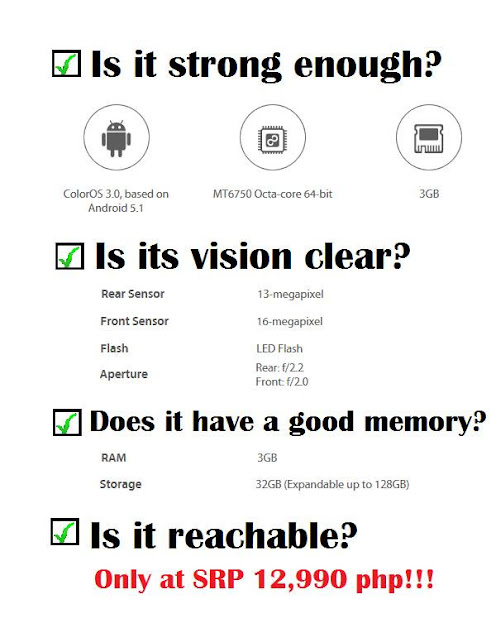 ☑ Is it strong enough?

ColorOS 3.0, based on Android 5.1

MT6750 Octa-core 64-bit

3GB

☑ Is its vision clear?

Rear Sensor
13-megapixel

Front Sensor
16-megapixel

Flash
LED Flash

Aperture
Rear: f/2.2
Front: f/2.0

☑ Does it have a good memory?

RAM
3GB

Storage
32GB (Expandable up to 128GB)

☑ Is it reachable?

Only at SRP 12,990 php!!!